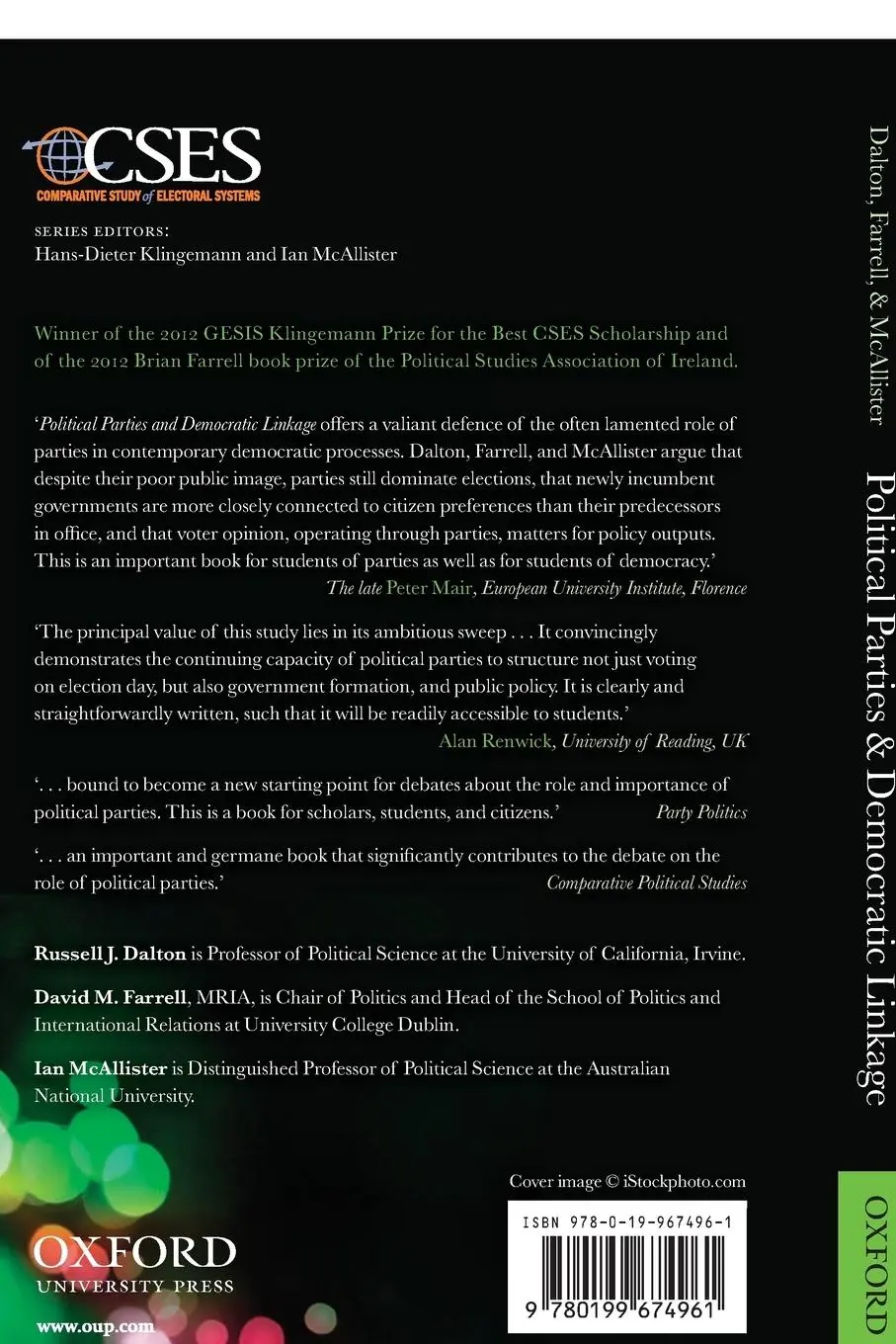 CSES
COMPARATIVE STUDY of ELECTORAL SYSTEMS

SERIES EDITORS:
Hans-Dieter Klingemann and Ian McAllister

Winner of the 2012 GESIS Klingemann Prize for the Best CSES Scholarship and of the 2012 Brian Farrell book prize of the Political Studies Association of Ireland.

'Political Parties and Democratic Linkage offers a valiant defence of the often lamented role of parties in contemporary democratic processes. Dalton, Farrell, and McAllister argue that despite their poor public image, parties still dominate elections, that newly incumbent governments are more closely connected to citizen preferences than their predecessors in office, and that voter opinion, operating through parties, matters for policy outputs. This is an important book for students of parties as well as for students of democracy.'
The late Peter Mair, European University Institute, Florence

'The principal value of this study lies in its ambitious sweep . . . It convincingly demonstrates the continuing capacity of political parties to structure not just voting on election day, but also government formation, and public policy. It is clearly and straightforwardly written, such that it will be readily accessible to students.'
Alan Renwick, University of Reading, UK

'. . . bound to become a new starting point for debates about the role and importance of political parties. This is a book for scholars, students, and citizens.' Party Politics

'. . . an important and germane book that significantly contributes to the debate on the role of political parties.' Comparative Political Studies

Russell J. Dalton is Professor of Political Science at the University of California, Irvine.

David M. Farrell, MRIA, is Chair of Politics and Head of the School of Politics and International Relations at University College Dublin.

Ian McAllister is Distinguished Professor of Political Science at the Australian National University.

Cover image © iStockphoto.com

ISBN 978-0-19-967496-1

9 780199 674961

OXFORD
UNIVERSITY PRESS

www.oup.com

Dalton, Farrell, & McAllister

Political Parties & Democratic Linkage

OXFORD